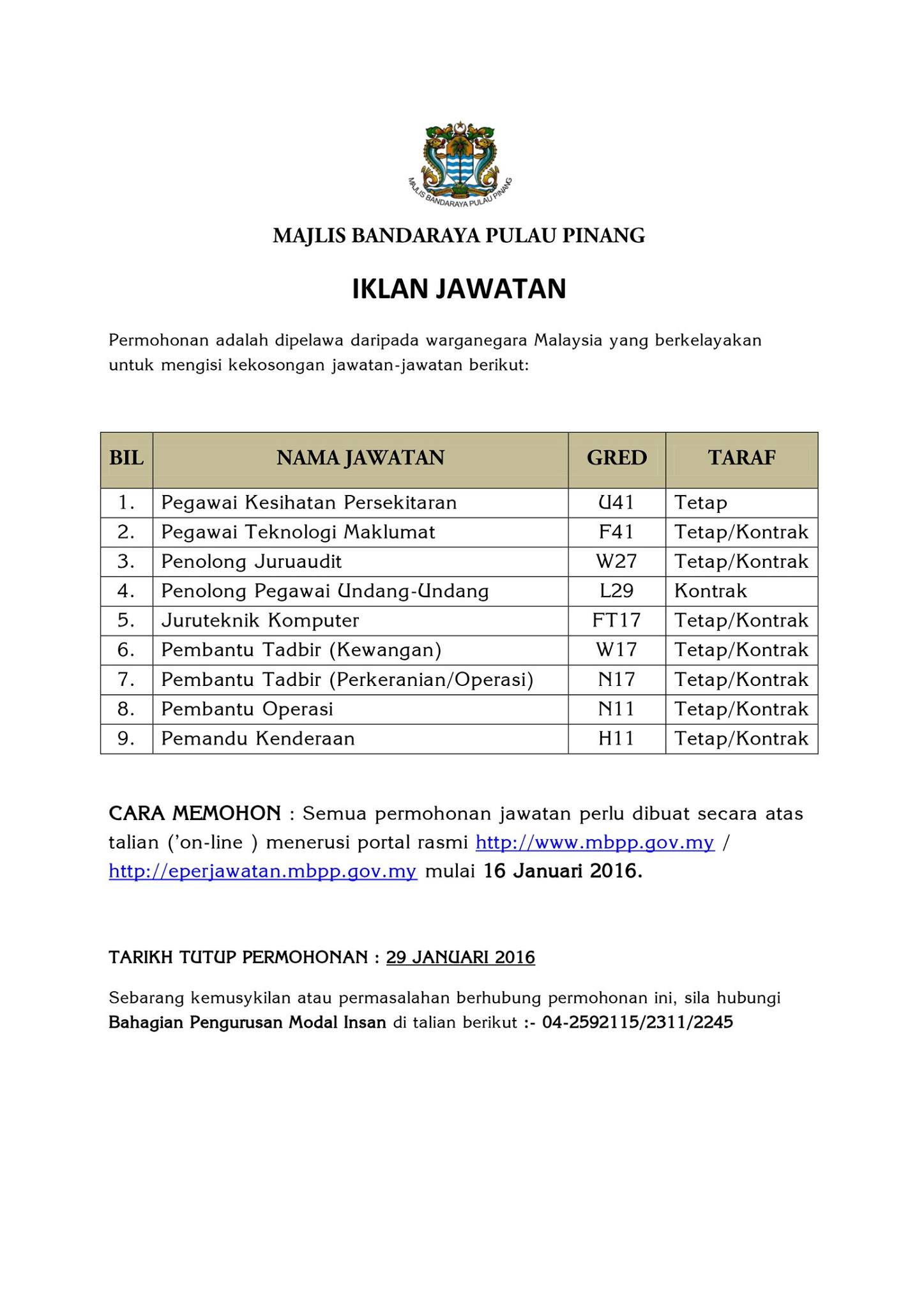 MAJLIS BANDARAYA PULAU PINANG

MAJLIS BANDARAYA PULAU PINANG

IKLAN JAWATAN

Permohonan adalah dipelawa daripada warganegara Malaysia yang berkelayakan untuk mengisi kekosongan jawatan-jawatan berikut:

| BIL | NAMA JAWATAN | GRED | TARAF |
|---|---|---|---|
| 1. | Pegawai Kesihatan Persekitaran | U41 | Tetap |
| 2. | Pegawai Teknologi Maklumat | F41 | Tetap/Kontrak |
| 3. | Penolong Juruaudit | W27 | Tetap/Kontrak |
| 4. | Penolong Pegawai Undang-Undang | L29 | Kontrak |
| 5. | Juruteknik Komputer | FT17 | Tetap/Kontrak |
| 6. | Pembantu Tadbir (Kewangan) | W17 | Tetap/Kontrak |
| 7. | Pembantu Tadbir (Perkeranian/Operasi) | N17 | Tetap/Kontrak |
| 8. | Pembantu Operasi | N11 | Tetap/Kontrak |
| 9. | Pemandu Kenderaan | H11 | Tetap/Kontrak |

CARA MEMOHON : Semua permohonan jawatan perlu dibuat secara atas talian ('on-line ) menerusi portal rasmi http://www.mbpp.gov.my / http://eperjawatan.mbpp.gov.my mulai 16 Januari 2016.

TARIKH TUTUP PERMOHONAN : 29 JANUARI 2016

Sebarang kemusykilan atau permasalahan berhubung permohonan ini, sila hubungi Bahagian Pengurusan Modal Insan di talian berikut :- 04-2592115/2311/2245